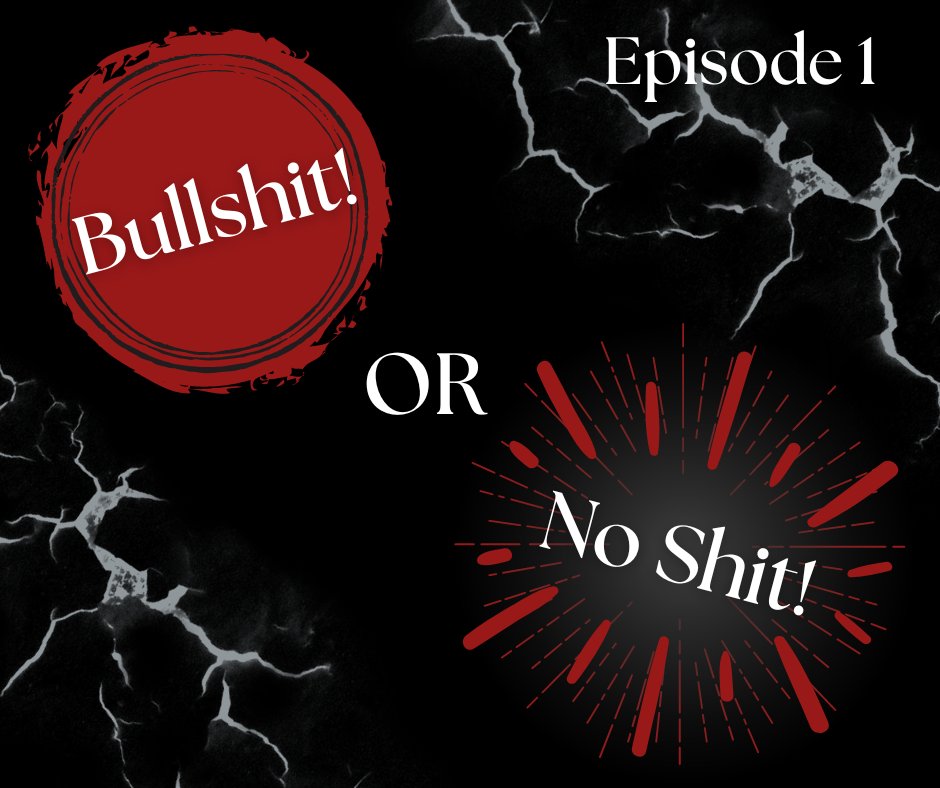 Episode 1

Bullshit!

OR

No Shit!